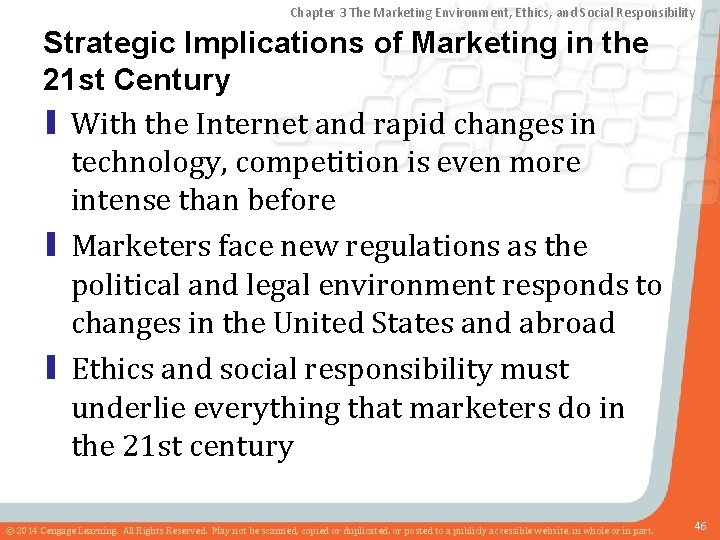 Chapter 3 The Marketing Environment, Ethics, and Social Responsibility

Strategic Implications of Marketing in the 21st Century

With the Internet and rapid changes in technology, competition is even more intense than before

Marketers face new regulations as the political and legal environment responds to changes in the United States and abroad

Ethics and social responsibility must underlie everything that marketers do in the 21st century

© 2014 Cengage Learning. All Rights Reserved. May not be scanned, copied or duplicated, or posted to a publicly accessible website, in whole or in part.

46